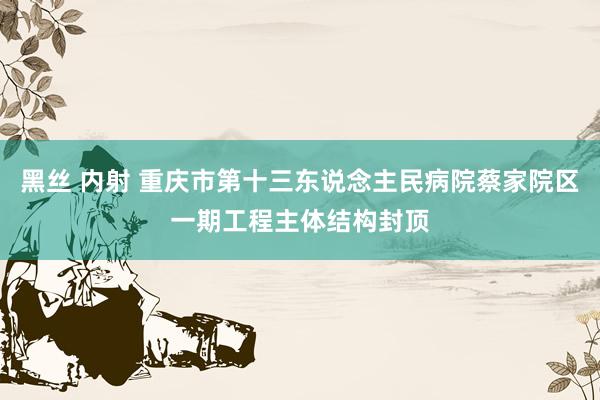 黑丝 内射 重庆市第十三东说念主民病院蔡家院区一期工程主体结构封顶